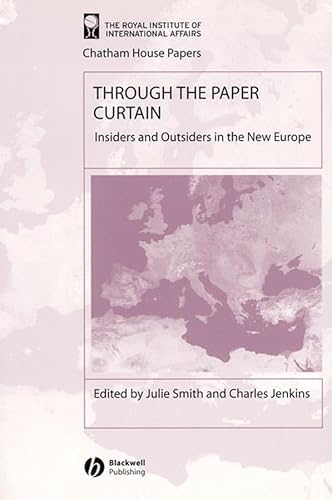 THE ROYAL INSTITUTE OF INTERNATIONAL AFFAIRS

Chatham House Papers

THROUGH THE PAPER CURTAIN

Insiders and Outsiders in the New Europe

Edited by Julie Smith and Charles Jenkins

Blackwell Publishing